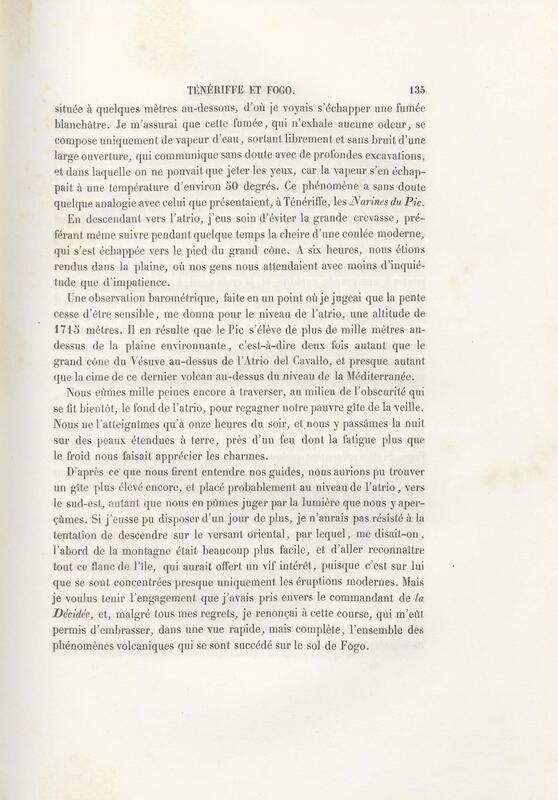 TÉNÉRIFFE ET FOGO. 135

située à quelques mètres au-dessous, d'où je voyais s'échapper une fumée blanchâtre. Je m'assurai que cette fumée, qui n'exhale aucune odeur, se compose uniquement de vapeur d'eau, sortant librement et sans bruit d'une large ouverture, qui communique sans doute avec de profondes excavations, et dans laquelle on ne pouvait que jeter les yeux, car la vapeur s'en échappait à une température d'environ 50 degrés. Ce phénomène a sans doute quelque analogie avec celui que présentaient, à Ténériffe, les Narines du Pic.

En descendant vers l'atrio, j'eus soin d'éviter la grande crevasse, préférant même suivre pendant quelque temps la cheire d'une coulée moderne, qui s'est échappée vers le pied du grand cône. A six heures, nous étions rendus dans la plaine, où nos gens nous attendaient avec moins d'inquiétude que d'impatience.

Une observation barométrique, faite en un point où je jugeai que la pente cesse d'être sensible, me donna pour le niveau de l'atrio, une altitude de 1715 mètres. Il en résulte que le Pic s'élève de plus de mille mètres au-dessus de la plaine environnante, c'est-à-dire deux fois autant que le grand cône du Vésuve au-dessus de l'Atrio del Cavallo, et presque autant que la cime de ce dernier volcan au-dessus du niveau de la Méditerranée.

Nous eûmes mille peines encore à traverser, au milieu de l'obscurité qui se fit bientôt, le fond de l'atrio, pour regagner notre pauvre gîte de la veille. Nous ne l'atteignîmes qu'à onze heures du soir, et nous y passâmes la nuit sur des peaux étendues à terre, près d'un feu dont la fatigue plus que le froid nous faisait apprécier les charmes.

D'après ce que nous firent entendre nos guides, nous aurions pu trouver un gîte plus élevé encore, et placé probablement au niveau de l'atrio, vers le sud-est, autant que nous en pûmes juger par la lumière que nous y aperçûmes. Si j'eusse pu disposer d'un jour de plus, je n'aurais pas résisté à la tentation de descendre sur le versant oriental, par lequel, me disait-on, l'abord de la montagne était beaucoup plus facile, et d'aller reconnaître tout ce flanc de l'île, qui aurait offert un vif intérêt, puisque c'est sur lui que se sont concentrées presque uniquement les éruptions modernes. Mais je voulus tenir l'engagement que j'avais pris envers le commandant de la Décidée, et, malgré tous mes regrets, je renonçai à cette course, qui m'eût permis d'embrasser, dans une vue rapide, mais complète, l'ensemble des phénomènes volcaniques qui se sont succédé sur le sol de Fogo.